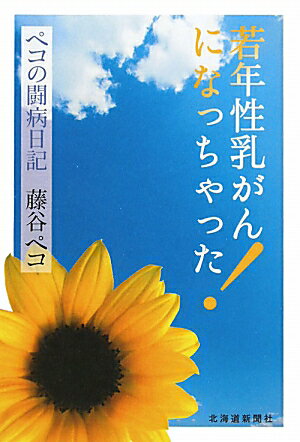 若年性乳がんになっちゃった!

ペコの闘病日記

藤谷ペコ

北海道新聞社